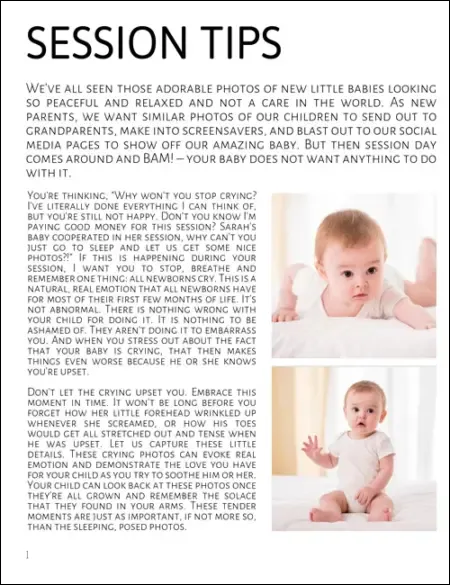 SESSION TIPS

We've all seen those adorable photos of new little babies looking so peaceful and relaxed and not a care in the world. As new parents, we want similar photos of our children to send out to grandparents, make into screensavers, and blast out to our social media pages to show off our amazing baby. But then session day comes around and BAM! – your baby does not want anything to do with it.

You're thinking, "Why won't you stop crying? I've literally done everything I can think of, but you're still not happy. Don't you know I'm paying good money for this session? Sarah's baby cooperated in her session, why can't you just go to sleep and let us get some nice photos?!" If this is happening during your session, I want you to stop, breathe and remember one thing: all newborns cry. This is a natural, real emotion that all newborns have for most of their first few months of life. It's not abnormal. There is nothing wrong with your child for doing it. It is nothing to be ashamed of. They aren't doing it to embarrass you. And when you stress out about the fact that your baby is crying, that then makes things even worse because he or she knows you're upset.

Don't let the crying upset you. Embrace this moment in time. It won't be long before you forget how her little forehead wrinkled up whenever she screamed, or how his toes would get all stretched out and tense when he was upset. Let us capture these little details. These crying photos can evoke real emotion and demonstrate the love you have for your child as you try to soothe him or her. Your child can look back at these photos once they're all grown and remember the solace that they found in your arms. These tender moments are just as important, if not more so, than the sleeping, posed photos.

1